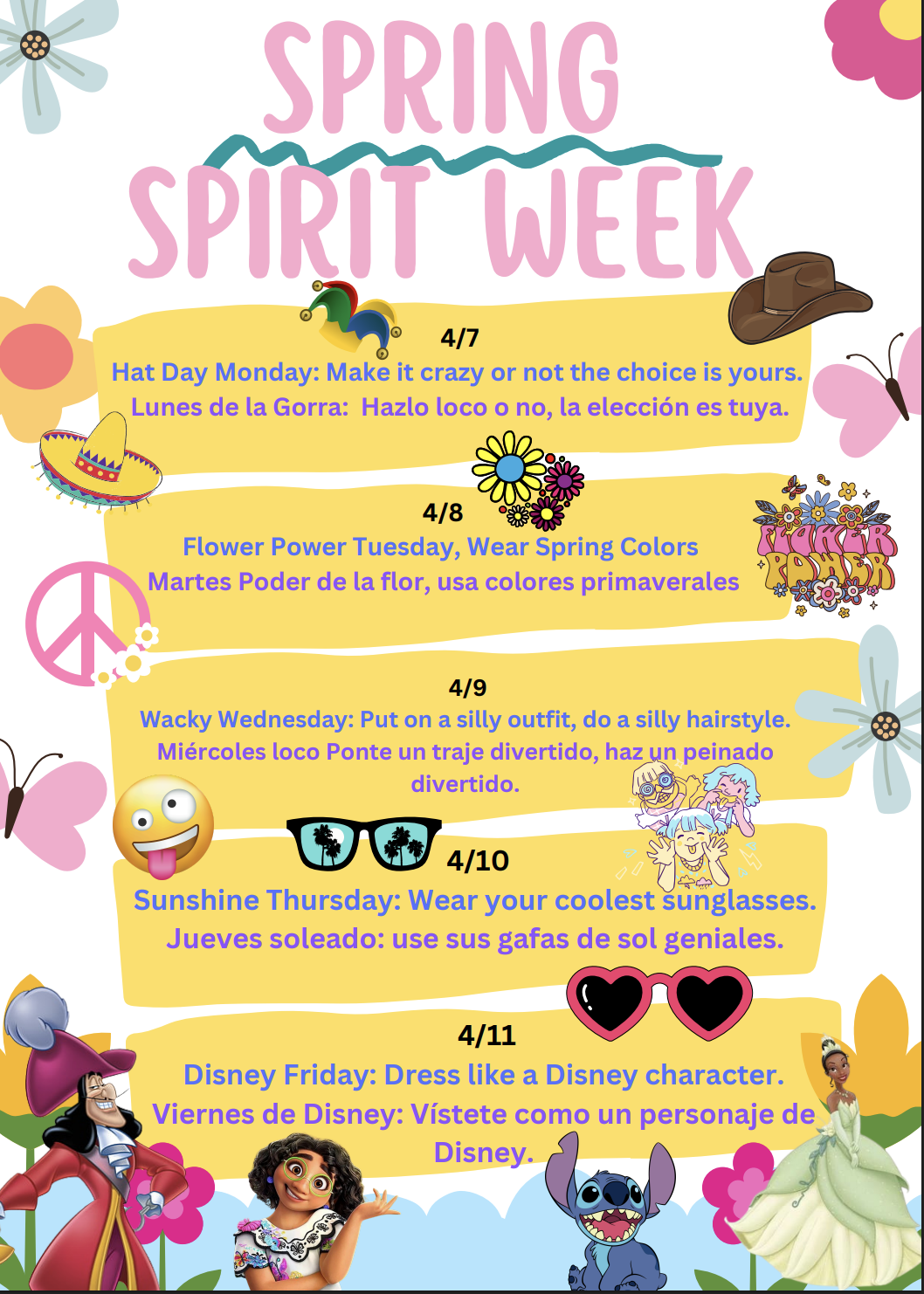 SPRING SPIRIT WEEK

4/7
Hat Day Monday: Make it crazy or not the choice is yours.
Lunes de la Gorra: Hazlo loco o no, la elección es tuya.

4/8
Flower Power Tuesday, Wear Spring Colors
Martes Poder de la flor, usa colores primaverales

FLOWER POWER

4/9
Wacky Wednesday: Put on a silly outfit, do a silly hairstyle.
Miércoles loco Ponte un traje divertido, haz un peinado divertido.

4/10
Sunshine Thursday: Wear your coolest sunglasses.
Jueves soleado: use sus gafas de sol geniales.

4/11
Disney Friday: Dress like a Disney character.
Viernes de Disney: Vístete como un personaje de Disney.